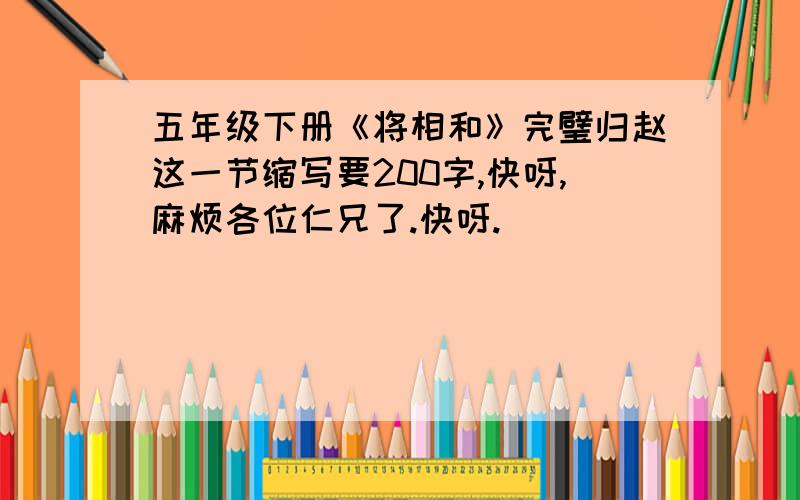 五年级下册《将相和》完璧归赵这一节缩写要200字,快呀,麻烦各位仁兄了.快呀.